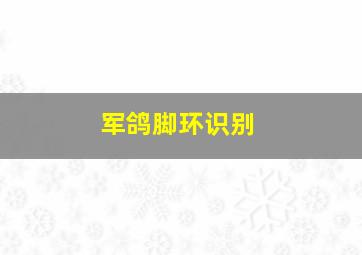 军鸽脚环识别